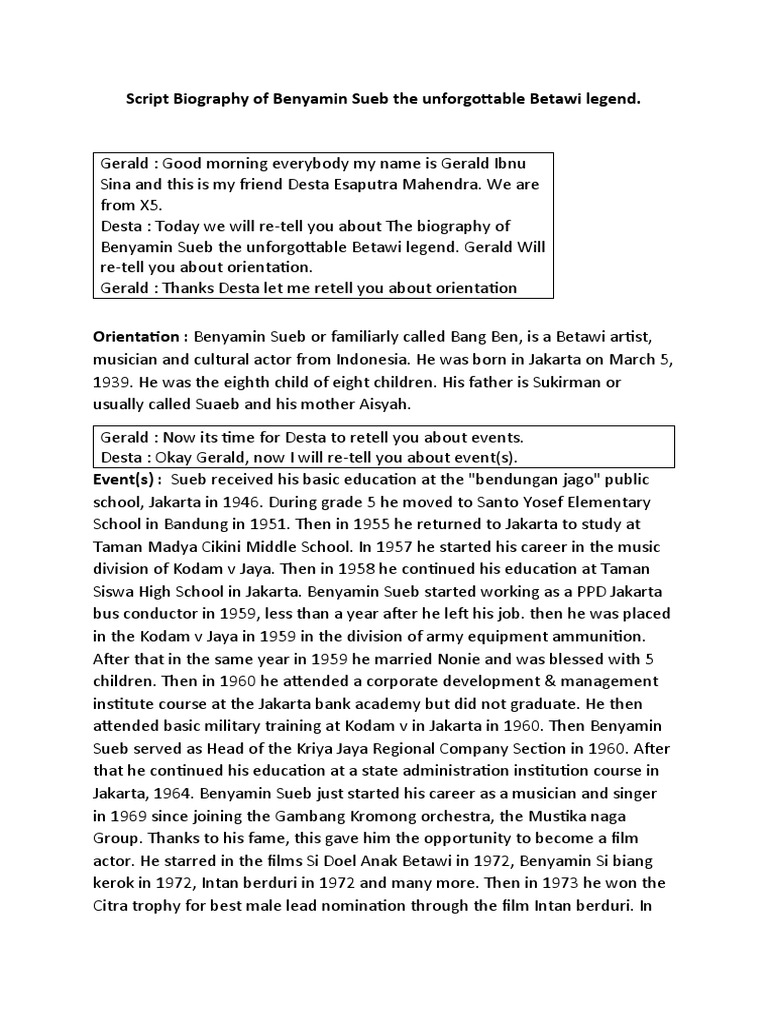 Script Biography of Benyamin Sueb the unforgottable Betawi legend.

Gerald : Good morning everybody my name is Gerald Ibnu Sina and this is my friend Desta Esaputra Mahendra. We are from X5.
Desta : Today we will re-tell you about The biography of Benyamin Sueb the unforgottable Betawi legend. Gerald Will re-tell you about orientation.
Gerald : Thanks Desta let me retell you about orientation

Orientation : Benyamin Sueb or familiarly called Bang Ben, is a Betawi artist, musician and cultural actor from Indonesia. He was born in Jakarta on March 5, 1939. He was the eighth child of eight children. His father is Sukirman or usually called Suaeb and his mother Aisyah.

Gerald : Now its time for Desta to retell you about events.
Desta : Okay Gerald, now I will re-tell you about event(s).

Event(s) : Sueb received his basic education at the "bendungan jago" public school, Jakarta in 1946. During grade 5 he moved to Santo Yosef Elementary School in Bandung in 1951. Then in 1955 he returned to Jakarta to study at Taman Madya Cikini Middle School. In 1957 he started his career in the music division of Kodam v Jaya. Then in 1958 he continued his education at Taman Siswa High School in Jakarta. Benyamin Sueb started working as a PPD Jakarta bus conductor in 1959, less than a year after he left his job. then he was placed in the Kodam v Jaya in 1959 in the division of army equipment ammunition. After that in the same year in 1959 he married Nonie and was blessed with 5 children. Then in 1960 he attended a corporate development & management institute course at the Jakarta bank academy but did not graduate. He then attended basic military training at Kodam v in Jakarta in 1960. Then Benyamin Sueb served as Head of the Kriya Jaya Regional Company Section in 1960. After that he continued his education at a state administration institution course in Jakarta, 1964. Benyamin Sueb just started his career as a musician and singer in 1969 since joining the Gambang Kromong orchestra, the Mustika naga Group. Thanks to his fame, this gave him the opportunity to become a film actor. He starred in the films Si Doel Anak Betawi in 1972, Benyamin Si biang kerok in 1972, Intan berduri in 1972 and many more. Then in 1973 he won the Citra trophy for best male lead nomination through the film Intan berduri. In